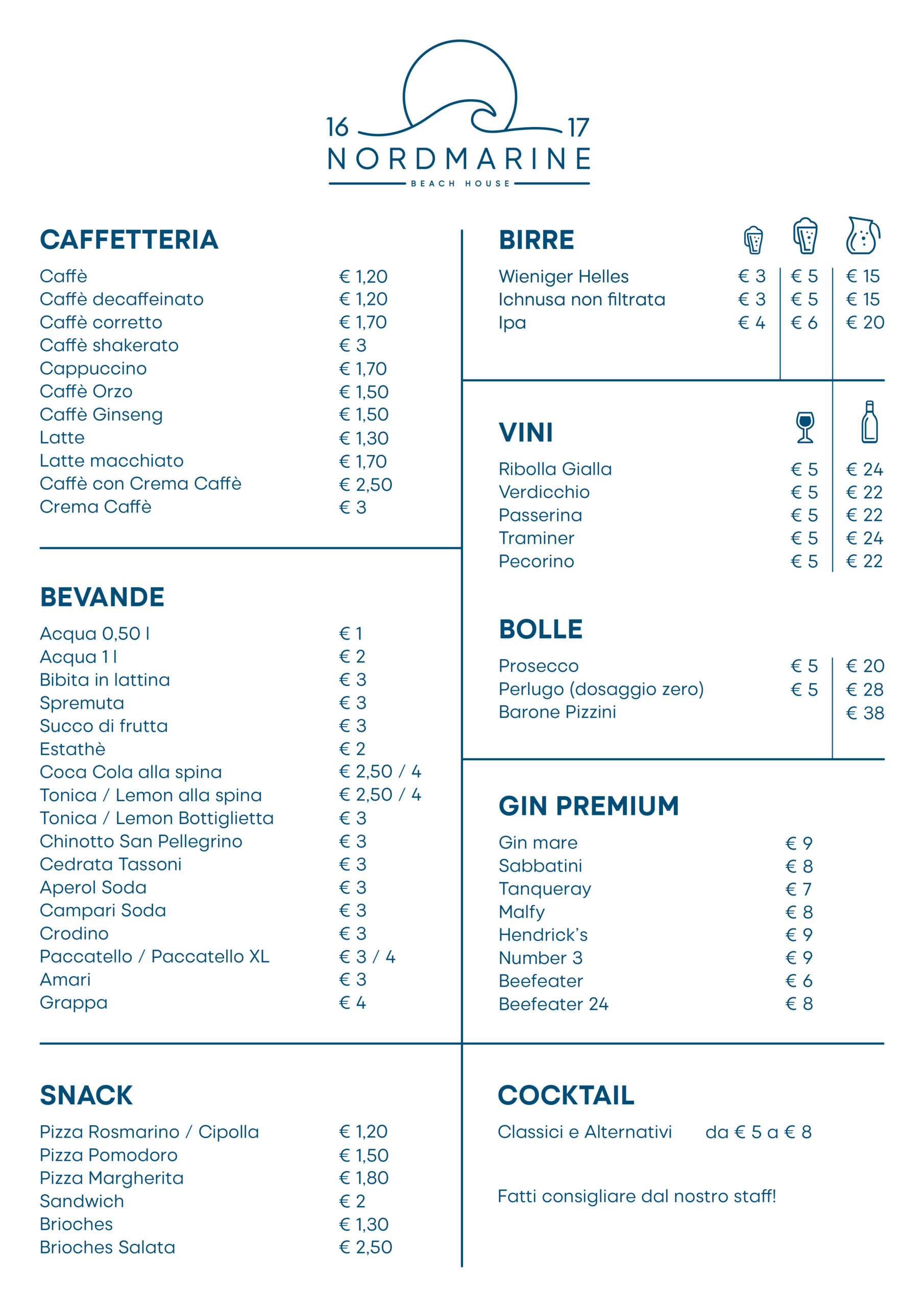 16 17
NORDMARINE
BEACH HOUSE

CAFFETTERIA

| | |
|---|---|
| Caffè | € 1,20 |
| Caffè decaffeinato | € 1,20 |
| Caffè corretto | € 1,70 |
| Caffè shakerato | € 3 |
| Cappuccino | € 1,70 |
| Caffè Orzo | € 1,50 |
| Caffè Ginseng | € 1,50 |
| Latte | € 1,30 |
| Latte macchiato | € 1,70 |
| Caffè con Crema Caffè | € 2,50 |
| Crema Caffè | € 3 |

BEVANDE

| | |
|---|---|
| Acqua 0,50 l | € 1 |
| Acqua 1 l | € 2 |
| Bibita in lattina | € 3 |
| Spremuta | € 3 |
| Succo di frutta | € 3 |
| Estathè | € 2 |
| Coca Cola alla spina | € 2,50 / 4 |
| Tonica / Lemon alla spina | € 2,50 / 4 |
| Tonica / Lemon Bottiglietta | € 3 |
| Chinotto San Pellegrino | € 3 |
| Cedrata Tassoni | € 3 |
| Aperol Soda | € 3 |
| Campari Soda | € 3 |
| Crodino | € 3 |
| Paccatello / Paccatello XL | € 3 / 4 |
| Amari | € 3 |
| Grappa | € 4 |

SNACK

| | |
|---|---|
| Pizza Rosmarino / Cipolla | € 1,20 |
| Pizza Pomodoro | € 1,50 |
| Pizza Margherita | € 1,80 |
| Sandwich | € 2 |
| Brioches | € 1,30 |
| Brioches Salata | € 2,50 |

BIRRE

| | | | |
|---|---|---|---|
| Wieniger Helles | € 3 | € 5 | € 15 |
| Ichnusa non filtrata | € 3 | € 5 | € 15 |
| Ipa | € 4 | € 6 | € 20 |

VINI

| | | |
|---|---|---|
| Ribolla Gialla | € 5 | € 24 |
| Verdicchio | € 5 | € 22 |
| Passerina | € 5 | € 22 |
| Traminer | € 5 | € 24 |
| Pecorino | € 5 | € 22 |

BOLLE

| | | |
|---|---|---|
| Prosecco | € 5 | € 20 |
| Perlugo (dosaggio zero) | € 5 | € 28 |
| Barone Pizzini | | € 38 |

GIN PREMIUM

| | |
|---|---|
| Gin mare | € 9 |
| Sabbatini | € 8 |
| Tanqueray | € 7 |
| Malfy | € 8 |
| Hendrick's | € 9 |
| Number 3 | € 9 |
| Beefeater | € 6 |
| Beefeater 24 | € 8 |

COCKTAIL

Classici e Alternativi da € 5 a € 8

Fatti consigliare dal nostro staff!